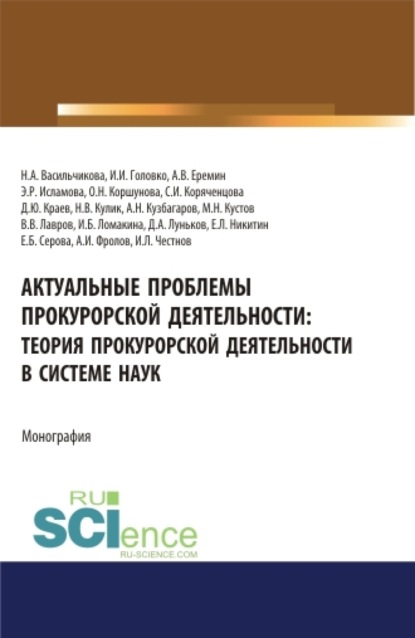 Н.А. Васильчикова, И.И. Головко, А.В. Еремин
Э.Р. Исламова, О.Н. Коршунова, С.И. Коряченцова
Д.Ю. Краев, Н.В. Кулик, А.Н. Кузбагаров, М.Н. Кустов
В.В. Лавров, И.Б. Ломакина, Д.А. Луньков, Е.Л. Никитин
Е.Б. Серова, А.И. Фролов, И.Л. Честнов

АКТУАЛЬНЫЕ ПРОБЛЕМЫ ПРОКУРОРСКОЙ ДЕЯТЕЛЬНОСТИ: ТЕОРИЯ ПРОКУРОРСКОЙ ДЕЯТЕЛЬНОСТИ В СИСТЕМЕ НАУК

Монография

RU SCIence
RU-SCIENCE.COM